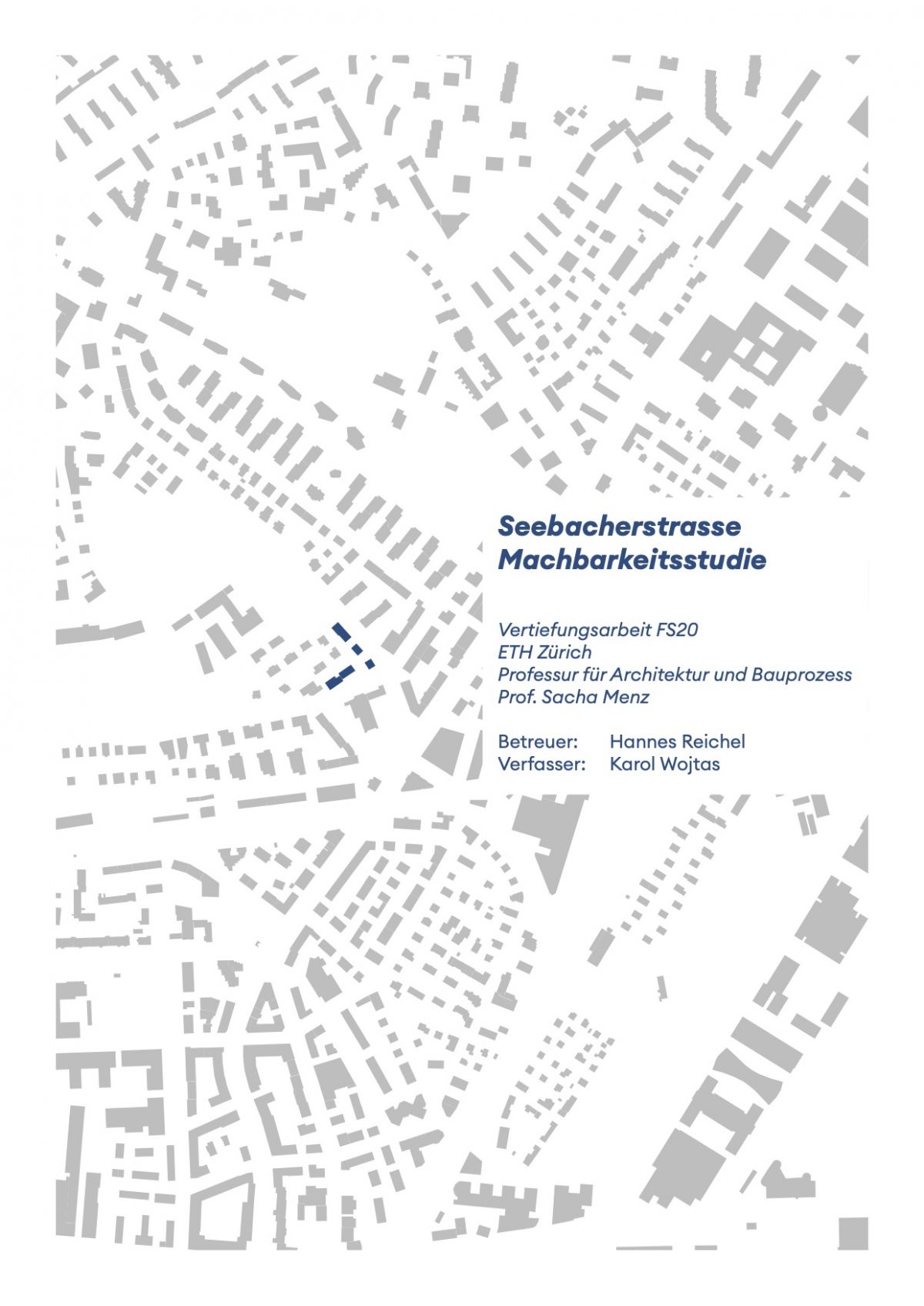 Seebacherstrasse
Machbarkeitsstudie

Vertiefungsarbeit FS20
ETH Zürich
Professur für Architektur und Bauprozess
Prof. Sacha Menz

Betreuer: Hannes Reichel
Verfasser: Karol Wojtas